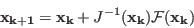 $\mathbf{x_{k+1}} = \mathbf{x_k} + J^{-1}(\mathbf{x_k})\mathcal{F}(\mathbf{x_k})$